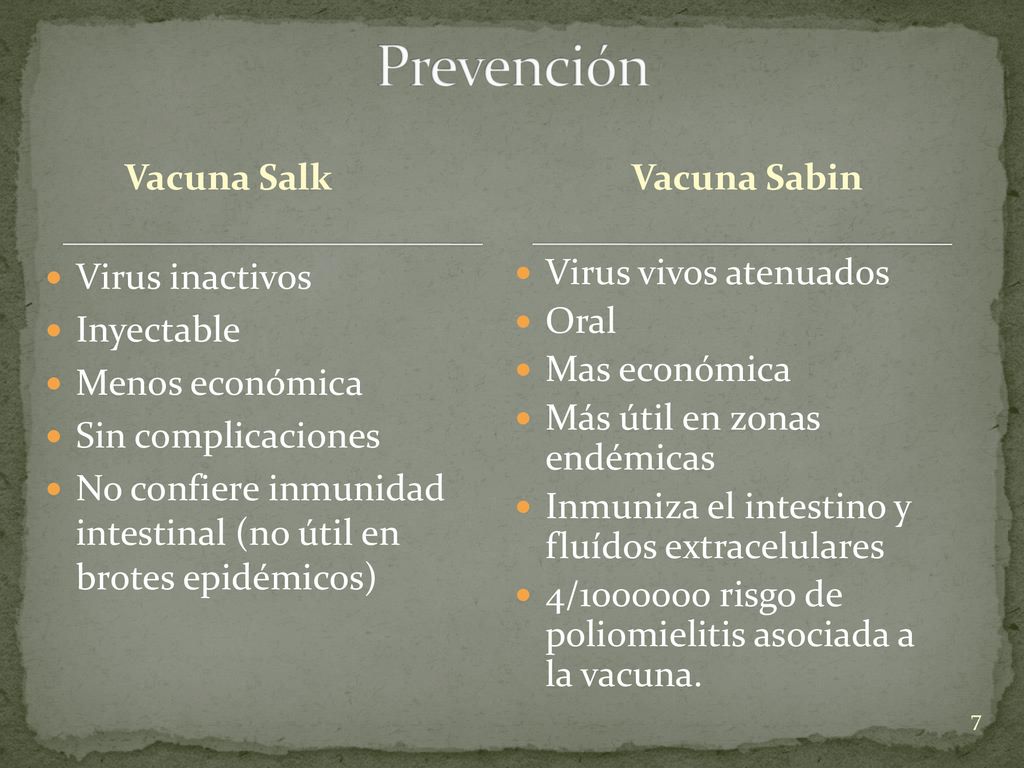 Prevención

Vacuna Salk

- Virus inactivos
- Inyectable
- Menos económica
- Sin complicaciones
- No confiere inmunidad intestinal (no útil en brotes epidémicos)

Vacuna Sabin

- Virus vivos atenuados
- Oral
- Mas económica
- Más útil en zonas endémicas
- Inmuniza el intestino y fluídos extracelulares
- 4/1000000 risgo de poliomielitis asociada a la vacuna.

7